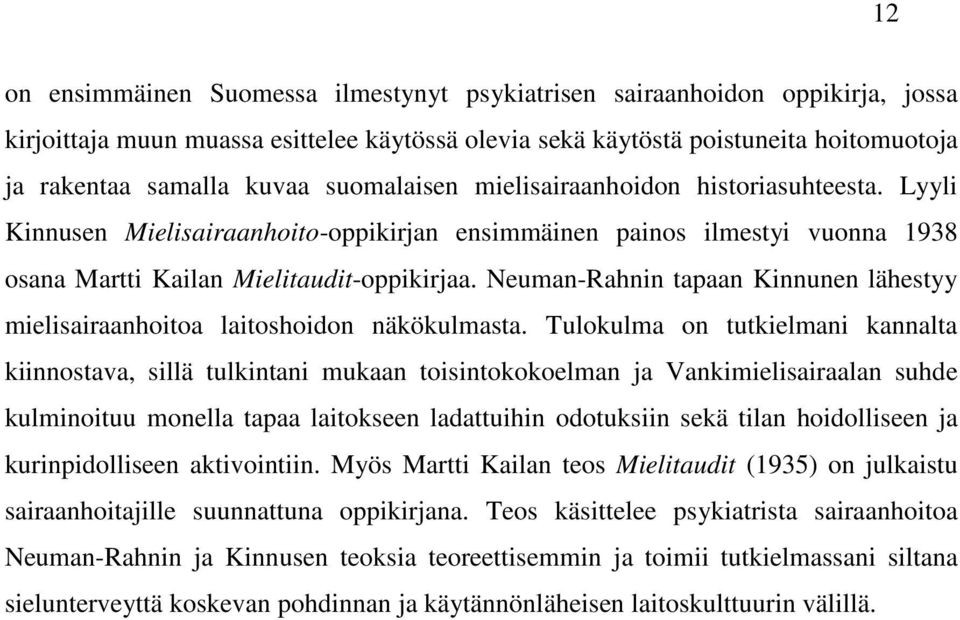 12

on ensimmäinen Suomessa ilmestynyt psykiatrisen sairaanhoidon oppikirja, jossa kirjoittaja muun muassa esittelee käytössä olevia sekä käytöstä poistuneita hoitomuotoja ja rakentaa samalla kuvaa suomalaisen mielisairaanhoidon historiasuhteesta. Lyyli Kinnusen Mielisairaanhoito-oppikirjan ensimmäinen painos ilmestyi vuonna 1938 osana Martti Kailan Mielitaudit-oppikirjaa. Neuman-Rahnin tapaan Kinnunen lähestyy mielisairaanhoitoa laitoshoidon näkökulmasta. Tulokulma on tutkielmani kannalta kiinnostava, sillä tulkintani mukaan toisintokokoelman ja Vankimielisairaalan suhde kulminoituu monella tapaa laitokseen ladattuihin odotuksiin sekä tilan hoidolliseen ja kurinpidolliseen aktivointiin. Myös Martti Kailan teos Mielitaudit (1935) on julkaistu sairaanhoitajille suunnattuna oppikirjana. Teos käsittelee psykiatrista sairaanhoitoa Neuman-Rahnin ja Kinnusen teoksia teoreettisemmin ja toimii tutkielmassani siltana sielunterveyttä koskevan pohdinnan ja käytännönläheisen laitoskulttuurin välillä.